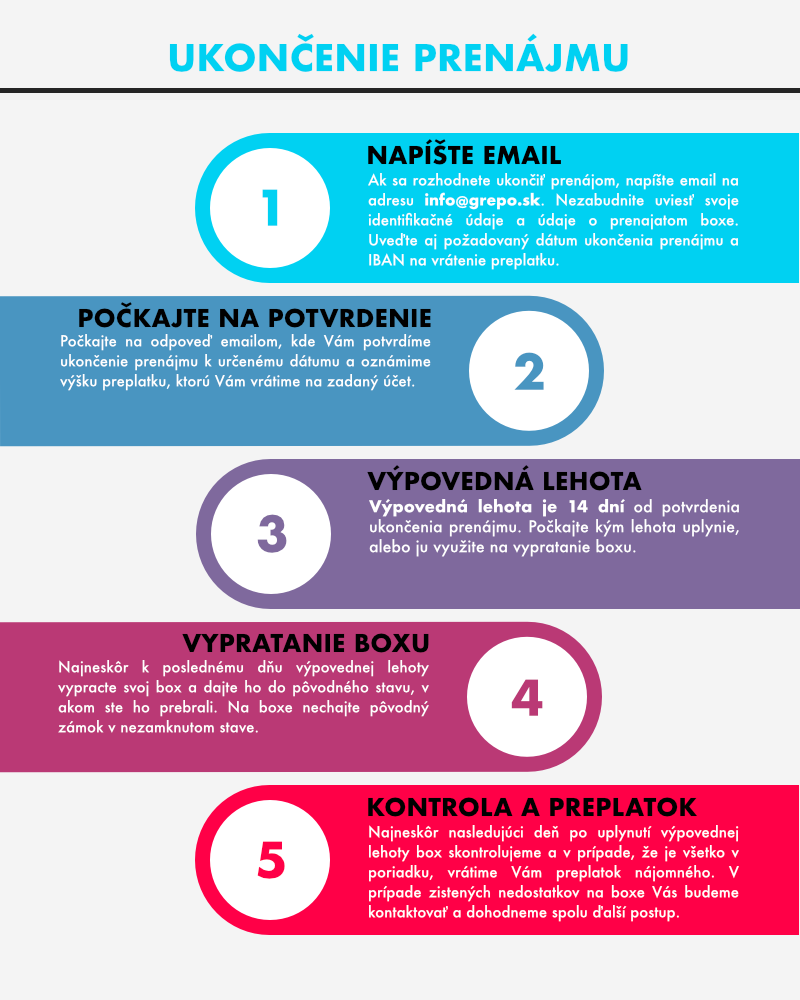 UKONČENIE PRENÁJMU

1

NAPÍŠTE EMAIL

Ak sa rozhodnete ukončiť prenájom, napíšte email na adresu info@grepo.sk. Nezabudnite uviesť svoje identifikačné údaje a údaje o prenajatom boxe. Uveďte aj požadovaný dátum ukončenia prenájmu a IBAN na vrátenie preplatku.

POČKAJTE NA POTVRDENIE

Počkajte na odpoveď emailom, kde Vám potvrdíme ukončenie prenájmu k určenému dátumu a oznámime výšku preplatku, ktorú Vám vrátime na zadaný účet.

2

3

VÝPOVEDNÁ LEHOTA

Výpovedná lehota je 14 dní od potvrdenia ukončenia prenájmu. Počkajte kým lehota uplynie, alebo ju využite na vypratanie boxu.

VYPRATANIE BOXU

Najneskôr k poslednému dňu výpovednej lehoty vypracte svoj box a dajte ho do pôvodného stavu, v akom ste ho prebrali. Na boxe nechajte pôvodný zámok v nezamknutom stave.

4

5

KONTROLA A PREPLATOK

Najneskôr nasledujúci deň po uplynutí výpovednej lehoty box skontrolujeme a v prípade, že je všetko v poriadku, vrátime Vám preplatok nájomného. V prípade zistených nedostatkov na boxe Vás budeme kontaktovať a dohodneme spolu ďalší postup.